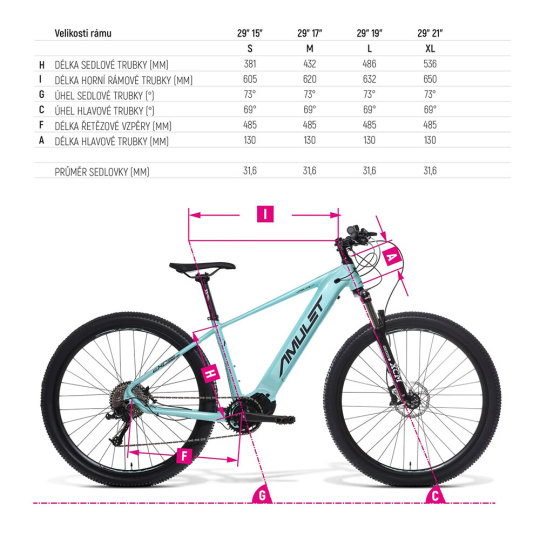 | | Velikosti rámu | 29" 15" | 29" 17" | 29" 19" | 29" 21" |
|---|---|---|---|---|---|
| | | S | M | L | XL |
| H | DÉLKA SEDLOVÉ TRUBKY (MM) | 381 | 432 | 486 | 536 |
| I | DÉLKA HORNÍ RÁMOVÉ TRUBKY (MM) | 605 | 620 | 632 | 650 |
| G | ÚHEL SEDLOVÉ TRUBKY (°) | 73° | 73° | 73° | 73° |
| C | ÚHEL HLAVOVÉ TRUBKY (°) | 69° | 69° | 69° | 69° |
| F | DÉLKA ŘETĚZOVÉ VZPĚRY (MM) | 485 | 485 | 485 | 485 |
| A | DÉLKA HLAVOVÉ TRUBKY (MM) | 130 | 130 | 130 | 130 |
| | | | | | |
| | PRŮMĚR SEDLOVKY (MM) | 31,6 | 31,6 | 31,6 | 31,6 |

I

A

AMULET

H

F

G

C